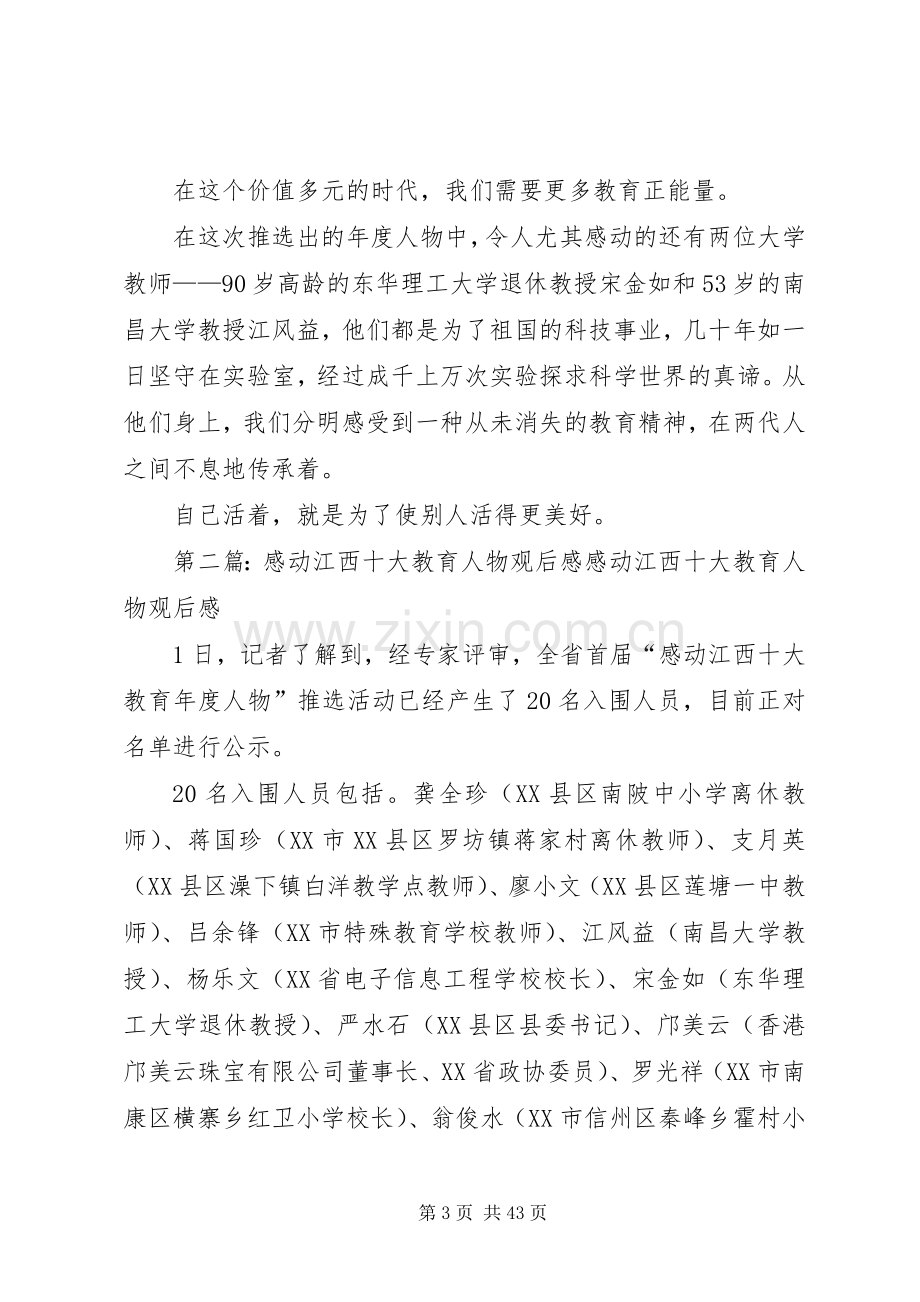 在这个价值多元的时代，我们需要更多教育正能量。

在这次推选出的年度人物中，令人尤其感动的还有两位大学教师——90岁高龄的东华理工大学退休教授宋金如和53岁的南昌大学教授江风益，他们都是为了祖国的科技事业，几十年如一日坚守在实验室，经过成千上万次实验探求科学世界的真谛。从他们身上，我们分明感受到一种从未消失的教育精神，在两代人之间不息地传承着。

自己活着，就是为了使别人活得更美好。

第二篇：感动江西十大教育人物观后感感动江西十大教育人物观后感

1日，记者了解到，经专家评审，全省首届“感动江西十大教育年度人物”推选活动已经产生了20名入围人员，目前正对名单进行公示。

20名入围人员包括。龚全珍（XX县区南陂中小学离休教师）、蒋国珍（XX市XX县区罗坊镇蒋家村离休教师）、支月英（XX县区澡下镇白洋教学点教师）、廖小文（XX县区莲塘一中教师）、吕余锋（XX市特殊教育学校教师）、江风益（南昌大学教授）、杨乐文（XX省电子信息工程学校校长）、宋金如（东华理工大学退休教授）、严水石（XX县区县委书记）、邝美云（香港邝美云珠宝有限公司董事长、XX省政协委员）、罗光祥（XX市南康区横寨乡红卫小学校长）、翁俊水（XX市信州区秦峰乡霍村小

第3页 共43页

www.zixin.com.cn